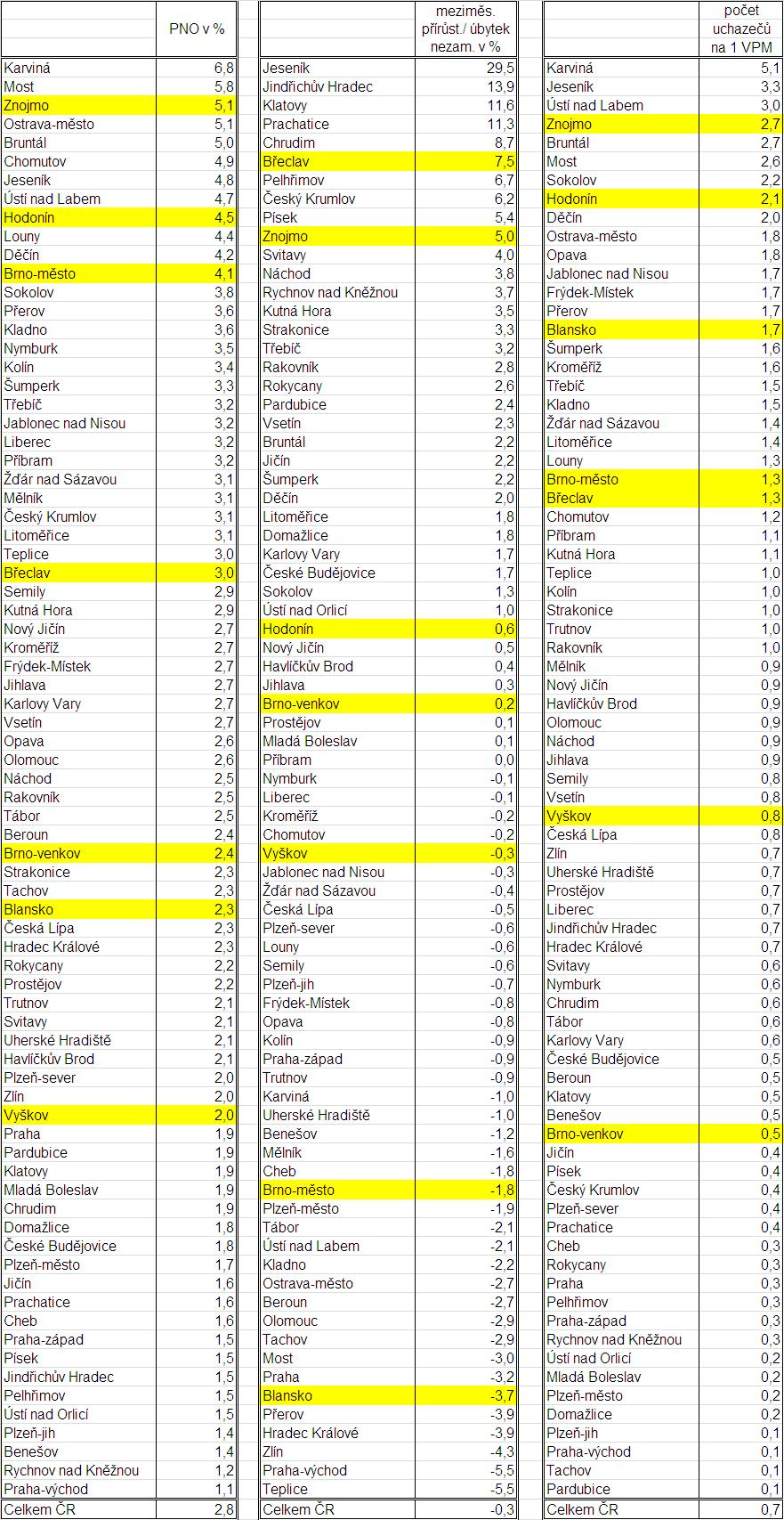 | | PNO v % |
|---|---|
| Karviná | 6,8 |
| Most | 5,8 |
| Znojmo | 5,1 |
| Ostrava-město | 5,1 |
| Bruntál | 5,0 |
| Chomutov | 4,9 |
| Jeseník | 4,8 |
| Ústí nad Labem | 4,7 |
| Hodonín | 4,5 |
| Louny | 4,4 |
| Děčín | 4,2 |
| Brno-město | 4,1 |
| Sokolov | 3,8 |
| Přerov | 3,6 |
| Kladno | 3,6 |
| Nymburk | 3,5 |
| Kolín | 3,4 |
| Šumperk | 3,3 |
| Třebíč | 3,2 |
| Jablonec nad Nisou | 3,2 |
| Liberec | 3,2 |
| Příbram | 3,2 |
| Žďár nad Sázavou | 3,1 |
| Mělník | 3,1 |
| Český Krumlov | 3,1 |
| Litoměřice | 3,1 |
| Teplice | 3,0 |
| Břeclav | 3,0 |
| Semily | 2,9 |
| Kutná Hora | 2,9 |
| Nový Jičín | 2,7 |
| Kroměříž | 2,7 |
| Frýdek-Místek | 2,7 |
| Jihlava | 2,7 |
| Karlovy Vary | 2,7 |
| Vsetín | 2,7 |
| Opava | 2,6 |
| Olomouc | 2,6 |
| Náchod | 2,5 |
| Rakovník | 2,5 |
| Tábor | 2,5 |
| Beroun | 2,4 |
| Brno-venkov | 2,4 |
| Strakonice | 2,3 |
| Tachov | 2,3 |
| Blansko | 2,3 |
| Česká Lípa | 2,3 |
| Hradec Králové | 2,3 |
| Rokycany | 2,2 |
| Prostějov | 2,2 |
| Trutnov | 2,1 |
| Svitavy | 2,1 |
| Uherské Hradiště | 2,1 |
| Havlíčkův Brod | 2,1 |
| Plzeň-sever | 2,0 |
| Zlín | 2,0 |
| Vyškov | 2,0 |
| Praha | 1,9 |
| Pardubice | 1,9 |
| Klatovy | 1,9 |
| Mladá Boleslav | 1,9 |
| Chrudim | 1,9 |
| Domažlice | 1,8 |
| České Budějovice | 1,8 |
| Plzeň-město | 1,7 |
| Jičín | 1,6 |
| Prachatice | 1,6 |
| Cheb | 1,6 |
| Praha-západ | 1,5 |
| Písek | 1,5 |
| Jindřichův Hradec | 1,5 |
| Pelhřimov | 1,5 |
| Ústí nad Orlicí | 1,5 |
| Plzeň-jih | 1,4 |
| Benešov | 1,4 |
| Rychnov nad Kněžnou | 1,2 |
| Praha-východ | 1,1 |
| Celkem ČR | 2,8 |

| | meziměs. přírůst./ úbytek nezam. v % |
|---|---|
| Jeseník | 29,5 |
| Jindřichův Hradec | 13,9 |
| Klatovy | 11,6 |
| Prachatice | 11,3 |
| Chrudim | 8,7 |
| Břeclav | 7,5 |
| Pelhřimov | 6,7 |
| Český Krumlov | 6,2 |
| Písek | 5,4 |
| Znojmo | 5,0 |
| Svitavy | 4,0 |
| Náchod | 3,8 |
| Rychnov nad Kněžnou | 3,7 |
| Kutná Hora | 3,5 |
| Strakonice | 3,3 |
| Třebíč | 3,2 |
| Rakovník | 2,8 |
| Rokycany | 2,6 |
| Pardubice | 2,4 |
| Vsetín | 2,3 |
| Bruntál | 2,2 |
| Jičín | 2,2 |
| Šumperk | 2,2 |
| Děčín | 2,0 |
| Litoměřice | 1,8 |
| Domažlice | 1,8 |
| Karlovy Vary | 1,7 |
| České Budějovice | 1,7 |
| Sokolov | 1,3 |
| Ústí nad Orlicí | 1,0 |
| Hodonín | 0,6 |
| Nový Jičín | 0,5 |
| Havlíčkův Brod | 0,4 |
| Jihlava | 0,3 |
| Brno-venkov | 0,2 |
| Prostějov | 0,1 |
| Mladá Boleslav | 0,1 |
| Příbram | 0,0 |
| Nymburk | -0,1 |
| Liberec | -0,1 |
| Kroměříž | -0,2 |
| Chomutov | -0,2 |
| Vyškov | -0,3 |
| Jablonec nad Nisou | -0,3 |
| Žďár nad Sázavou | -0,4 |
| Česká Lípa | -0,5 |
| Plzeň-sever | -0,6 |
| Louny | -0,6 |
| Semily | -0,6 |
| Plzeň-jih | -0,7 |
| Frýdek-Místek | -0,8 |
| Opava | -0,8 |
| Kolín | -0,9 |
| Praha-západ | -0,9 |
| Trutnov | -0,9 |
| Karviná | -1,0 |
| Uherské Hradiště | -1,0 |
| Benešov | -1,2 |
| Mělník | -1,6 |
| Cheb | -1,8 |
| Brno-město | -1,8 |
| Plzeň-město | -1,9 |
| Tábor | -2,1 |
| Ústí nad Labem | -2,1 |
| Kladno | -2,2 |
| Ostrava-město | -2,7 |
| Beroun | -2,7 |
| Olomouc | -2,9 |
| Tachov | -2,9 |
| Most | -3,0 |
| Praha | -3,2 |
| Blansko | -3,7 |
| Přerov | -3,9 |
| Hradec Králové | -3,9 |
| Zlín | -4,3 |
| Praha-východ | -5,5 |
| Teplice | -5,5 |
| Celkem ČR | -0,3 |

| | počet uchazečů na 1 VPM |
|---|---|
| Karviná | 5,1 |
| Jeseník | 3,3 |
| Ústí nad Labem | 3,0 |
| Znojmo | 2,7 |
| Bruntál | 2,7 |
| Most | 2,6 |
| Sokolov | 2,2 |
| Hodonín | 2,1 |
| Děčín | 2,0 |
| Ostrava-město | 1,8 |
| Opava | 1,8 |
| Jablonec nad Nisou | 1,7 |
| Frýdek-Místek | 1,7 |
| Přerov | 1,7 |
| Blansko | 1,7 |
| Šumperk | 1,6 |
| Kroměříž | 1,6 |
| Třebíč | 1,5 |
| Kladno | 1,5 |
| Žďár nad Sázavou | 1,4 |
| Litoměřice | 1,4 |
| Louny | 1,3 |
| Brno-město | 1,3 |
| Břeclav | 1,3 |
| Chomutov | 1,2 |
| Příbram | 1,1 |
| Kutná Hora | 1,1 |
| Teplice | 1,0 |
| Kolín | 1,0 |
| Strakonice | 1,0 |
| Trutnov | 1,0 |
| Rakovník | 1,0 |
| Mělník | 0,9 |
| Nový Jičín | 0,9 |
| Havlíčkův Brod | 0,9 |
| Olomouc | 0,9 |
| Náchod | 0,9 |
| Jihlava | 0,9 |
| Semily | 0,8 |
| Vsetín | 0,8 |
| Vyškov | 0,8 |
| Česká Lípa | 0,8 |
| Zlín | 0,7 |
| Uherské Hradiště | 0,7 |
| Prostějov | 0,7 |
| Liberec | 0,7 |
| Jindřichův Hradec | 0,7 |
| Hradec Králové | 0,7 |
| Svitavy | 0,6 |
| Nymburk | 0,6 |
| Chrudim | 0,6 |
| Tábor | 0,6 |
| Karlovy Vary | 0,6 |
| České Budějovice | 0,5 |
| Beroun | 0,5 |
| Klatovy | 0,5 |
| Benešov | 0,5 |
| Brno-venkov | 0,5 |
| Jičín | 0,4 |
| Písek | 0,4 |
| Český Krumlov | 0,4 |
| Plzeň-sever | 0,4 |
| Prachatice | 0,4 |
| Cheb | 0,3 |
| Rokycany | 0,3 |
| Praha | 0,3 |
| Pelhřimov | 0,3 |
| Praha-západ | 0,3 |
| Rychnov nad Kněžnou | 0,3 |
| Ústí nad Orlicí | 0,2 |
| Mladá Boleslav | 0,2 |
| Plzeň-město | 0,2 |
| Domažlice | 0,2 |
| Plzeň-jih | 0,1 |
| Praha-východ | 0,1 |
| Tachov | 0,1 |
| Pardubice | 0,1 |
| Celkem ČR | 0,7 |